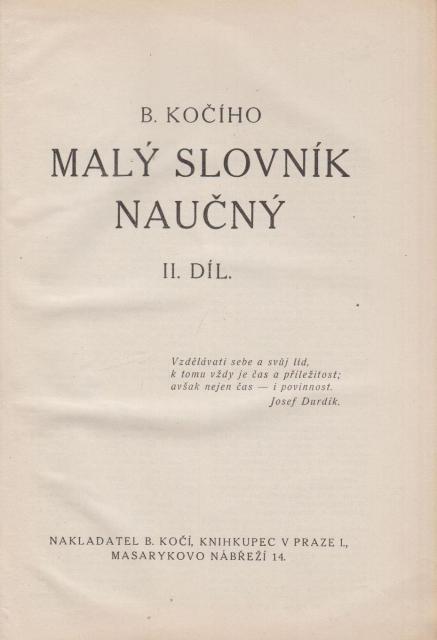 B. KOČÍHO

MALÝ SLOVNÍK NAUČNÝ

II. DÍL.

Vzdělávati sebe a svůj lid,
k tomu vždy je čas a příležitost;
avšak nejen čas — i povinnost.
Josef Durdík.

NAKLADATEL B. KOČÍ, KNIHKUPEC V PRAZE I., MASARYKOVO NÁBŘEŽÍ 14.